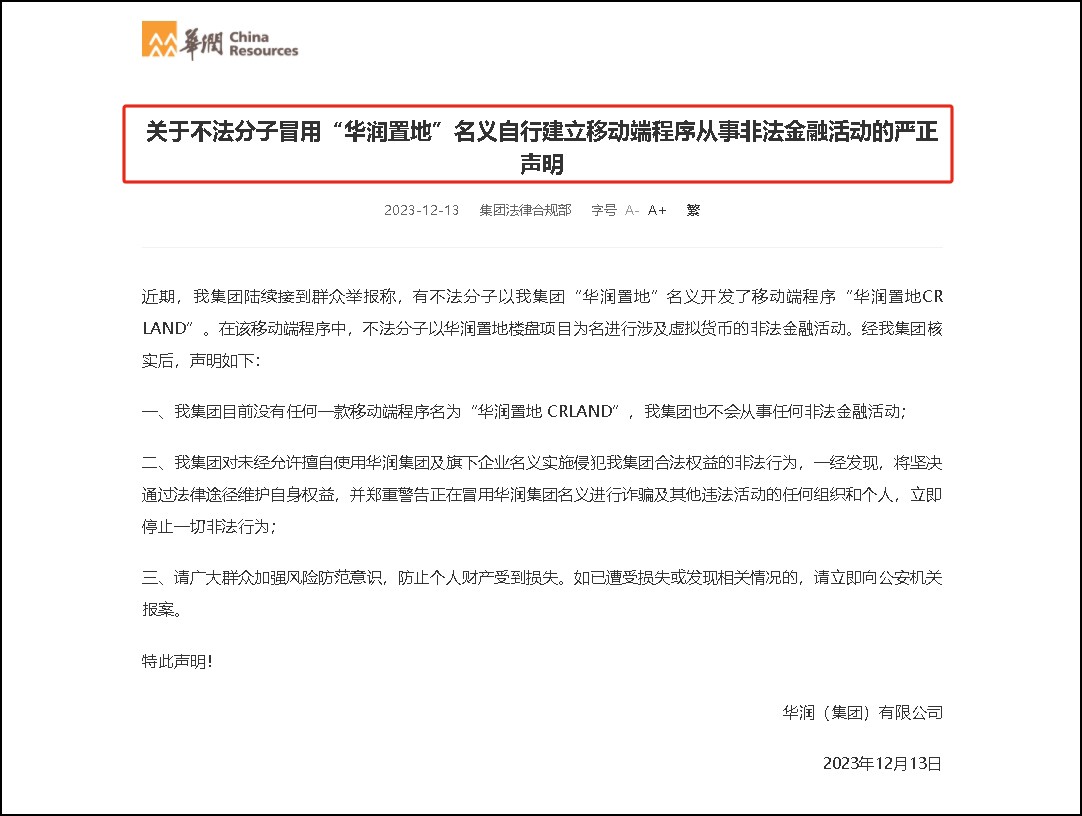 華潤 China Resources

关于不法分子冒用“华润置地”名义自行建立移动端程序从事非法金融活动的严正声明

2023-12-13 集团法律合规部 字号 A- A+ 繁

近期，我集团陆续接到群众举报称，有不法分子以我集团“华润置地”名义开发了移动端程序“华润置地CRLAND”。在该移动端程序中，不法分子以华润置地楼盘项目为名进行涉及虚拟货币的非法金融活动。经我集团核实后，声明如下：

一、我集团目前没有任何一款移动端程序名为“华润置地 CRLAND”，我集团也不会从事任何非法金融活动；

二、我集团对未经允许擅自使用华润集团及旗下企业名义实施侵犯我集团合法权益的非法行为，一经发现，将坚决通过法律途径维护自身权益，并郑重警告正在冒用华润集团名义进行诈骗及其他违法活动的任何组织和个人，立即停止一切非法行为；

三、请广大群众加强风险防范意识，防止个人财产受到损失。如已遭受损失或发现相关情况的，请立即向公安机关报案。

特此声明！

华润（集团）有限公司

2023年12月13日